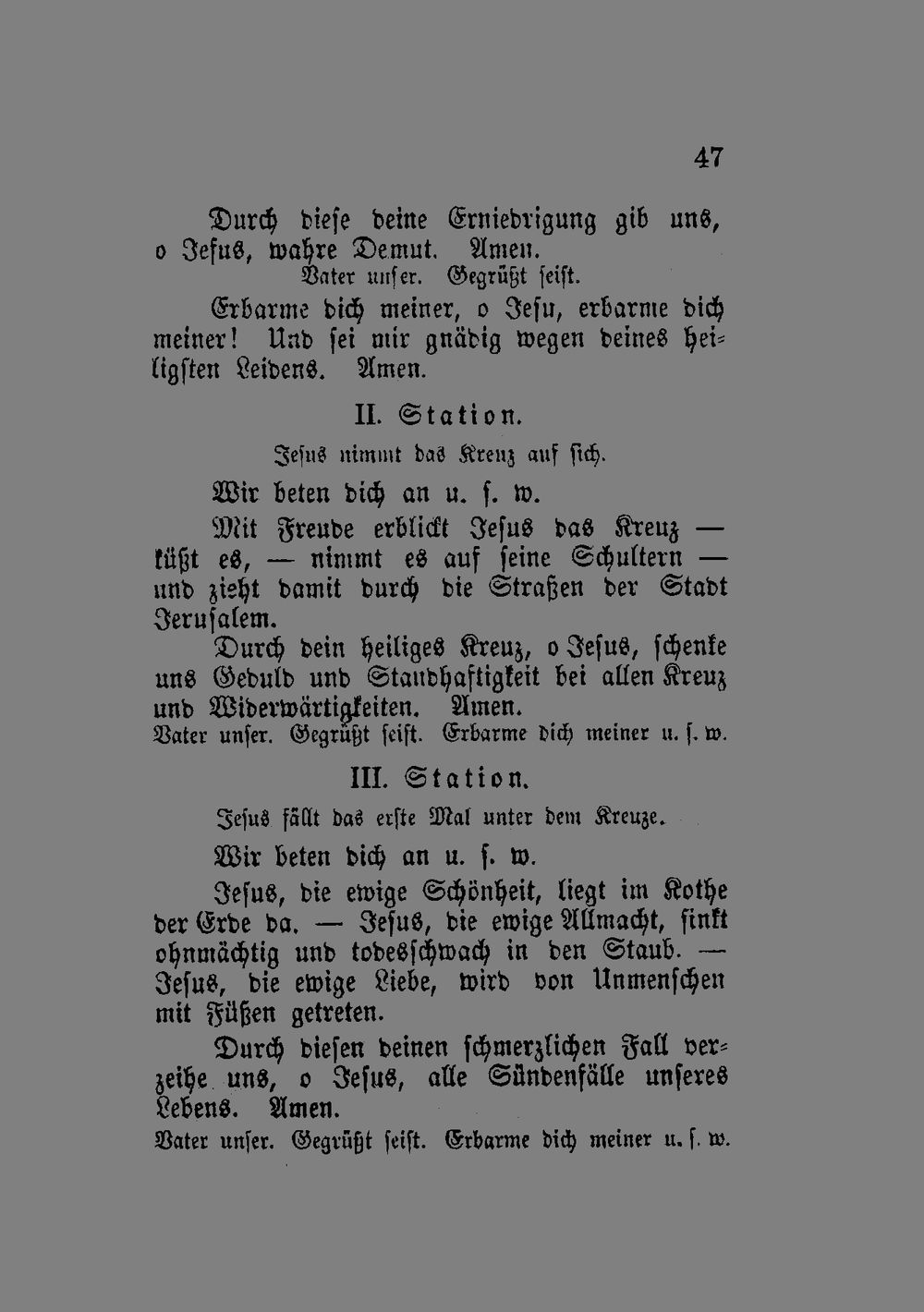 47

Durch diese deine Erniedrigung gib uns, o Jesus, wahre Demut. Amen.

Vater unser. Gegrüßt seist.

Erbarme dich meiner, o Jesu, erbarme dich meiner! Und sei mir gnädig wegen deines heiligsten Leidens. Amen.

II. Station.

Jesus nimmt das Kreuz auf sich.

Wir beten dich an u. s. w.

Mit Freude erblickt Jesus das Kreuz — küßt es, — nimmt es auf seine Schultern — und zieht damit durch die Straßen der Stadt Jerusalem.

Durch dein heiliges Kreuz, o Jesus, schenke uns Geduld und Standhaftigkeit bei allen Kreuz und Widerwärtigkeiten. Amen.

Vater unser. Gegrüßt seist. Erbarme dich meiner u. s. w.

III. Station.

Jesus fällt das erste Mal unter dem Kreuze.

Wir beten dich an u. s. w.

Jesus, die ewige Schönheit, liegt im Kothe der Erde da. — Jesus, die ewige Allmacht, sinkt ohnmächtig und todesschwach in den Staub. — Jesus, die ewige Liebe, wird von Unmenschen mit Füßen getreten.

Durch diesen deinen schmerzlichen Fall verzeihe uns, o Jesus, alle Sündenfälle unseres Lebens. Amen.

Vater unser. Gegrüßt seist. Erbarme dich meiner u. s. w.